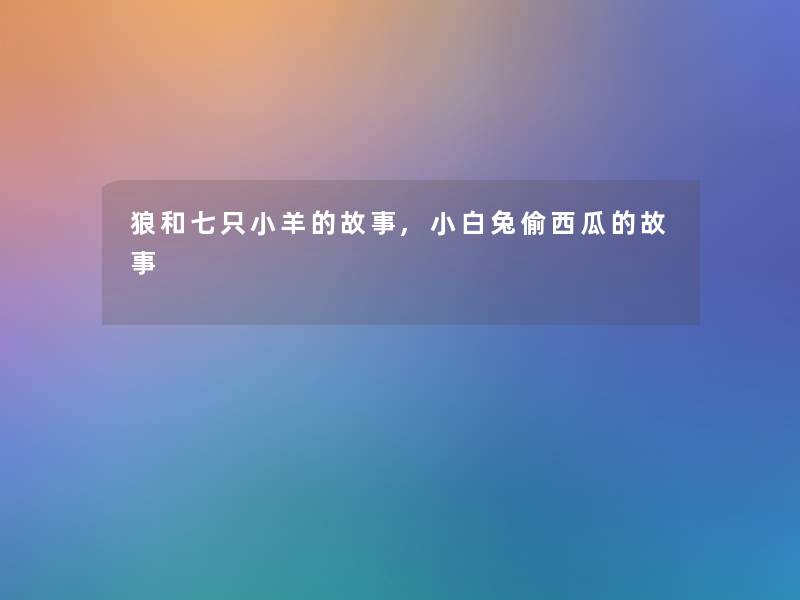 狼和七只小羊的故事，小白兔偷西瓜的故事